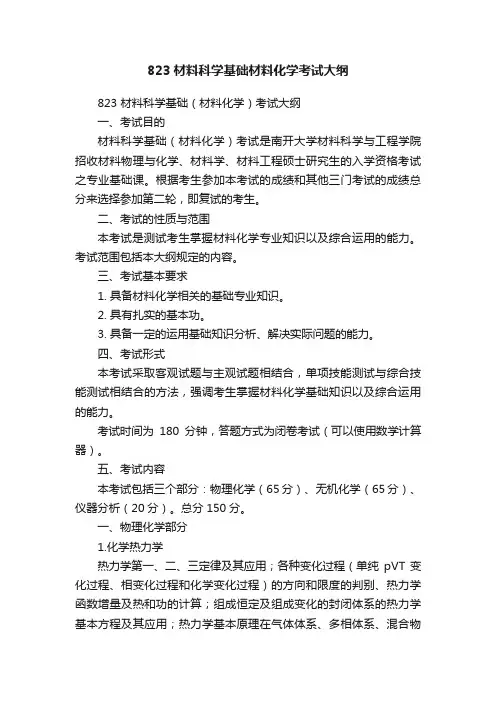 823 材料科学基础材料化学考试大纲

823 材料科学基础（材料化学）考试大纲

一、考试目的

材料科学基础（材料化学）考试是南开大学材料科学与工程学院招收材料物理与化学、材料学、材料工程硕士研究生的入学资格考试之专业基础课。根据考生参加本考试的成绩和其他三门考试的成绩总分来选择参加第二轮，即复试的考生。

二、考试的性质与范围

本考试是测试考生掌握材料化学专业知识以及综合运用的能力。考试范围包括本大纲规定的内容。

三、考试基本要求

1. 具备材料化学相关的基础专业知识。

2. 具有扎实的基本功。

3. 具备一定的运用基础知识分析、解决实际问题的能力。

四、考试形式

本考试采取客观试题与主观试题相结合，单项技能测试与综合技能测试相结合的方法，强调考生掌握材料化学基础知识以及综合运用的能力。

考试时间为 180 分钟，答题方式为闭卷考试（可以使用数学计算器）。

五、考试内容

本考试包括三个部分：物理化学（65 分）、无机化学（65 分）、仪器分析（20 分）。总分 150 分。

一、物理化学部分

1.化学热力学

热力学第一、二、三定律及其应用；各种变化过程（单纯 pVT 变化过程、相变化过程和化学变化过程）的方向和限度的判别、热力学函数增量及热和功的计算；组成恒定及组成变化的封闭体系的热力学基本方程及其应用；热力学基本原理在气体体系、多相体系、混合物